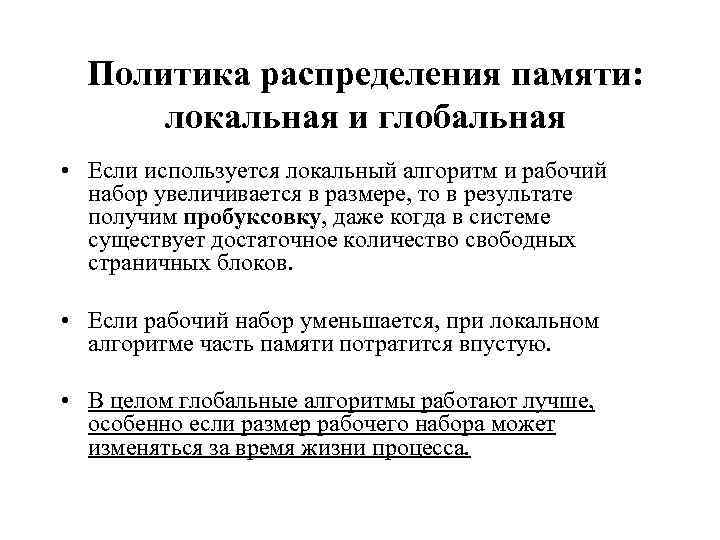 Политика распределения памяти: локальная и глобальная

• Если используется локальный алгоритм и рабочий набор увеличивается в размере, то в результате получим пробуксовку, даже когда в системе существует достаточное количество свободных страничных блоков.

• Если рабочий набор уменьшается, при локальном алгоритме часть памяти потратится впустую.

• В целом глобальные алгоритмы работают лучше, особенно если размер рабочего набора может изменяться за время жизни процесса.